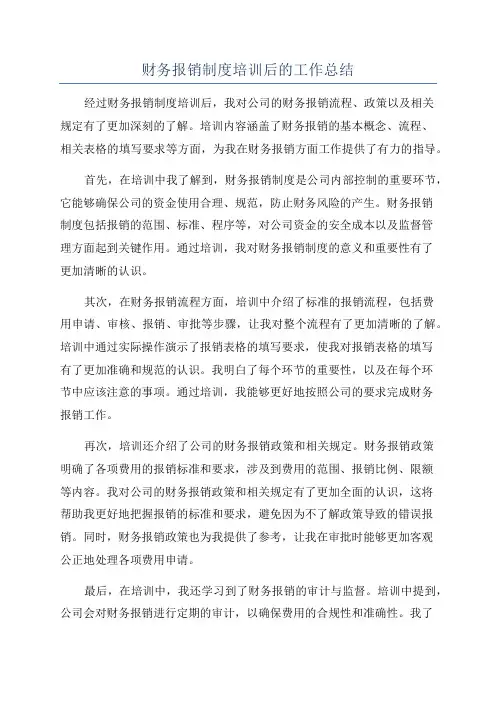 财务报销制度培训后的工作总结

经过财务报销制度培训后，我对公司的财务报销流程、政策以及相关规定有了更加深刻的了解。培训内容涵盖了财务报销的基本概念、流程、相关表格的填写要求等方面，为我在财务报销方面工作提供了有力的指导。

首先，在培训中我了解到，财务报销制度是公司内部控制的重要环节，它能够确保公司的资金使用合理、规范，防止财务风险的产生。财务报销制度包括报销的范围、标准、程序等，对公司资金的安全成本以及监督管理方面起到关键作用。通过培训，我对财务报销制度的意义和重要性有了更加清晰的认识。

其次，在财务报销流程方面，培训中介绍了标准的报销流程，包括费用申请、审核、报销、审批等步骤，让我对整个流程有了更加清晰的了解。培训中通过实际操作演示了报销表格的填写要求，使我对报销表格的填写有了更加准确和规范的认识。我明白了每个环节的重要性，以及在每个环节中应该注意的事项。通过培训，我能够更好地按照公司的要求完成财务报销工作。

再次，培训还介绍了公司的财务报销政策和相关规定。财务报销政策明确了各项费用的报销标准和要求，涉及到费用的范围、报销比例、限额等内容。我对公司的财务报销政策和相关规定有了更加全面的认识，这将帮助我更好地把握报销的标准和要求，避免因为不了解政策导致的错误报销。同时，财务报销政策也为我提供了参考，让我在审批时能够更加客观公正地处理各项费用申请。

最后，在培训中，我还学习到了财务报销的审计与监督。培训中提到，公司会对财务报销进行定期的审计，以确保费用的合规性和准确性。我了